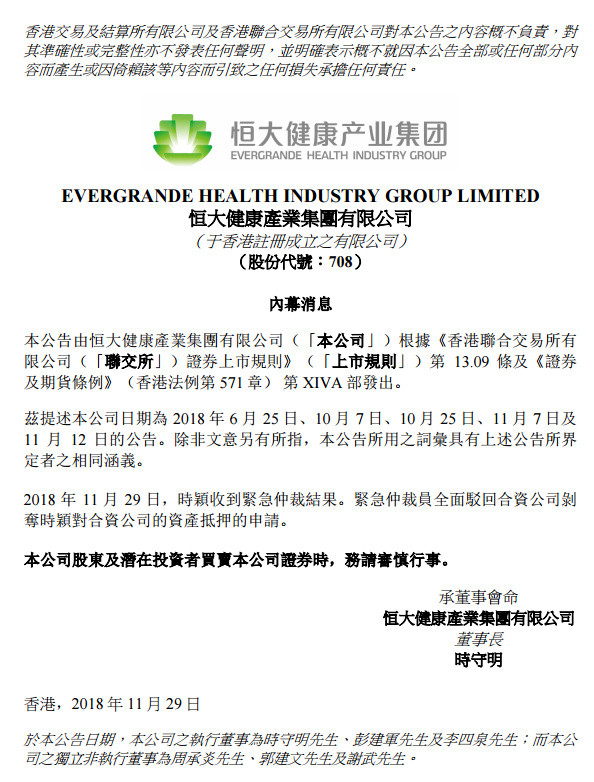 香港交易及結算所有限公司及香港聯合交易所有限公司對本公告之內容概不負責，對其準確性或完整性亦不發表任何聲明，並明確表示概不就因本公告全部或任何部分內容而產生或因倚賴該等內容而引致之任何損失承擔任何責任。

恒大健康产业集团
EVERGRANDE HEALTH INDUSTRY GROUP

EVERGRANDE HEALTH INDUSTRY GROUP LIMITED
恒大健康產業集團有限公司
（于香港註冊成立之有限公司）
（股份代號：708）

內幕消息

本公告由恒大健康產業集團有限公司（「本公司」）根據《香港聯合交易所有限公司（「聯交所」）證券上市規則》（「上市規則」）第 13.09 條及《證券及期貨條例》（香港法例第 571 章）第 XIVA 部發出。

茲提述本公司日期為 2018 年 6 月 25 日、10 月 7 日、10 月 25 日、11 月 7 日及 11 月 12 日的公告。除非文意另有所指，本公告所用之詞彙具有上述公告所界定者之相同涵義。

2018 年 11 月 29 日，時穎收到緊急仲裁結果。緊急仲裁員全面駁回合資公司剝奪時穎對合資公司的資產抵押的申請。

本公司股東及潛在投資者買賣本公司證券時，務請審慎行事。

承董事會命
恒大健康產業集團有限公司
董事長
時守明

香港，2018 年 11 月 29 日

於本公告日期，本公司之執行董事為時守明先生、彭建軍先生及李四泉先生；而本公司之獨立非執行董事為周承炎先生、郭建文先生及謝武先生。